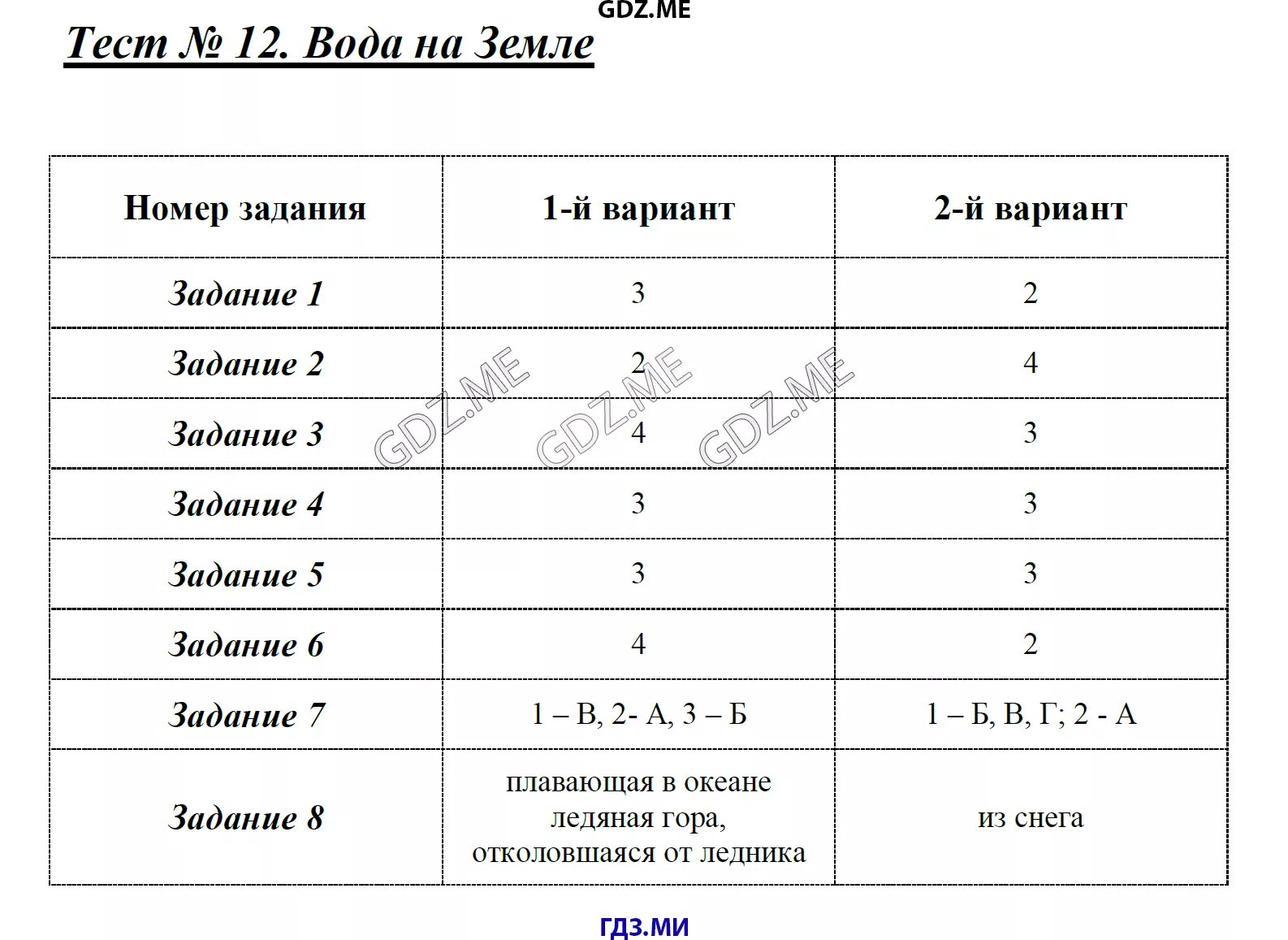 GDZ.ME

Тест № 12. Вода на Земле

| Номер задания | 1-й вариант | 2-й вариант |
|---|---|---|
| Задание 1 | 3 | 2 |
| Задание 2 | 2 | 4 |
| Задание 3 | 4 | 3 |
| Задание 4 | 3 | 3 |
| Задание 5 | 3 | 3 |
| Задание 6 | 4 | 2 |
| Задание 7 | 1 – В, 2- А, 3 – Б | 1 – Б, В, Г; 2 - А |
| Задание 8 | плавающая в океане ледяная гора, отколовшаяся от ледника | из снега |

GDZ.ME GDZ.ME GDZ.ME

ГДЗ.МИ